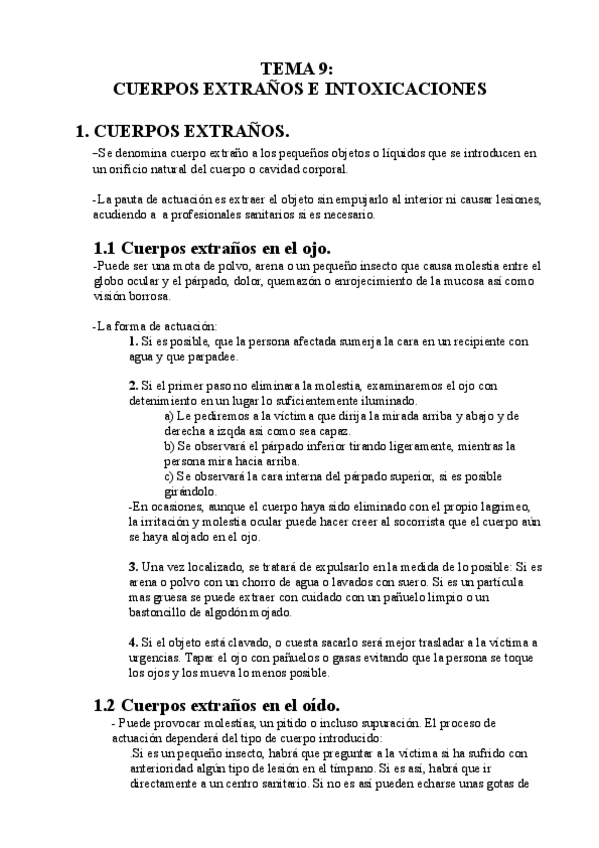 TEMA 9:
CUERPOS EXTRAÑOS E INTOXICACIONES

1. CUERPOS EXTRAÑOS.

–Se denomina cuerpo extraño a los pequeños objetos o líquidos que se introducen en un orificio natural del cuerpo o cavidad corporal.

-La pauta de actuación es extraer el objeto sin empujarlo al interior ni causar lesiones, acudiendo a a profesionales sanitarios si es necesario.

1.1 Cuerpos extraños en el ojo.

-Puede ser una mota de polvo, arena o un pequeño insecto que causa molestia entre el globo ocular y el párpado, dolor, quemazón o enrojecimiento de la mucosa así como visión borrosa.

-La forma de actuación:

1. Si es posible, que la persona afectada sumerja la cara en un recipiente con agua y que parpadee.

2. Si el primer paso no eliminara la molestia, examinaremos el ojo con detenimiento en un lugar lo suficientemente iluminado.

a) Le pediremos a la víctima que dirija la mirada arriba y abajo y de derecha a izqda así como sea capaz.

b) Se observará el párpado inferior tirando ligeramente, mientras la persona mira hacia arriba.

c) Se observará la cara interna del párpado superior, si es posible girándolo.

-En ocasiones, aunque el cuerpo haya sido eliminado con el propio lagrimeo, la irritación y molestia ocular puede hacer creer al socorrista que el cuerpo aún se haya alojado en el ojo.

3. Una vez localizado, se tratará de expulsarlo en la medida de lo posible: Si es arena o polvo con un chorro de agua o lavados con suero. Si es un partícula mas gruesa se puede extraer con cuidado con un pañuelo limpio o un bastoncillo de algodón mojado.

4. Si el objeto está clavado, o cuesta sacarlo será mejor trasladar a la víctima a urgencias. Tapar el ojo con pañuelos o gasas evitando que la persona se toque los ojos y los mueva lo menos posible.

1.2 Cuerpos extraños en el oído.

- Puede provocar molestias, un pitido o incluso supuración. El proceso de actuación dependerá del tipo de cuerpo introducido:

.Si es un pequeño insecto, habrá que preguntar a la víctima si ha sufrido con anterioridad algún tipo de lesión en el tímpano. Si es así, habrá que ir directamente a un centro sanitario. Si no es así pueden echarse unas gotas de